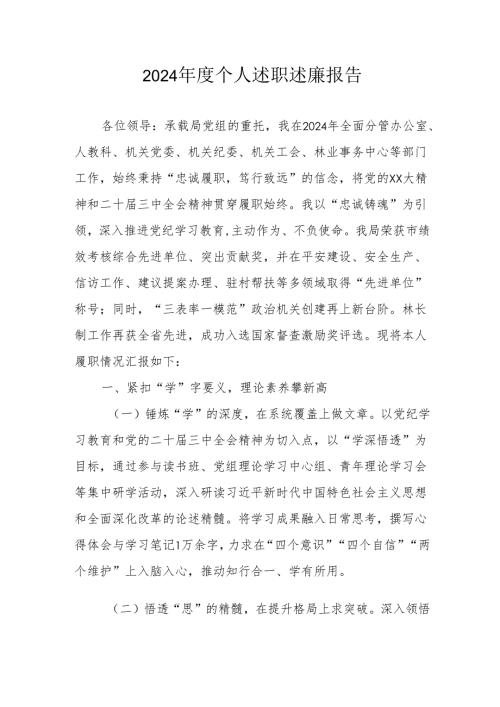 2024年度个人述职述廉报告

各位领导：承载局党组的重托，我在2024年全面分管办公室、人教科、机关党委、机关纪委、机关工会、林业事务中心等部门工作，始终秉持“忠诚履职，笃行致远”的信念，将党的XX大精神和二十届三中全会精神贯穿履职始终。我以“忠诚铸魂”为引领，深入推进党纪学习教育,主动作为、不负使命。我局荣获市绩效考核综合先进单位、突出贡献奖，并在平安建设、安全生产、信访工作、建议提案办理、驻村帮扶等多领域取得“先进单位”称号；同时，“三表率一模范”政治机关创建再上新台阶。林长制工作再获全省先进，成功入选国家督查激励奖评选。现将本人履职情况汇报如下：

一、紧扣“学”字要义，理论素养攀新高

（一）锤炼“学”的深度，在系统覆盖上做文章。以党纪学习教育和党的二十届三中全会精神为切入点，以“学深悟透”为目标，通过参与读书班、党组理论学习中心组、青年理论学习会等集中研学活动，深入研读习近平新时代中国特色社会主义思想和全面深化改革的论述精髓。将学习成果融入日常思考，撰写心得体会与学习笔记1万余字，力求在“四个意识”“四个自信”“两个维护”上入脑入心，推动知行合一、学有所用。

（二）悟透“思”的精髓，在提升格局上求突破。深入领悟